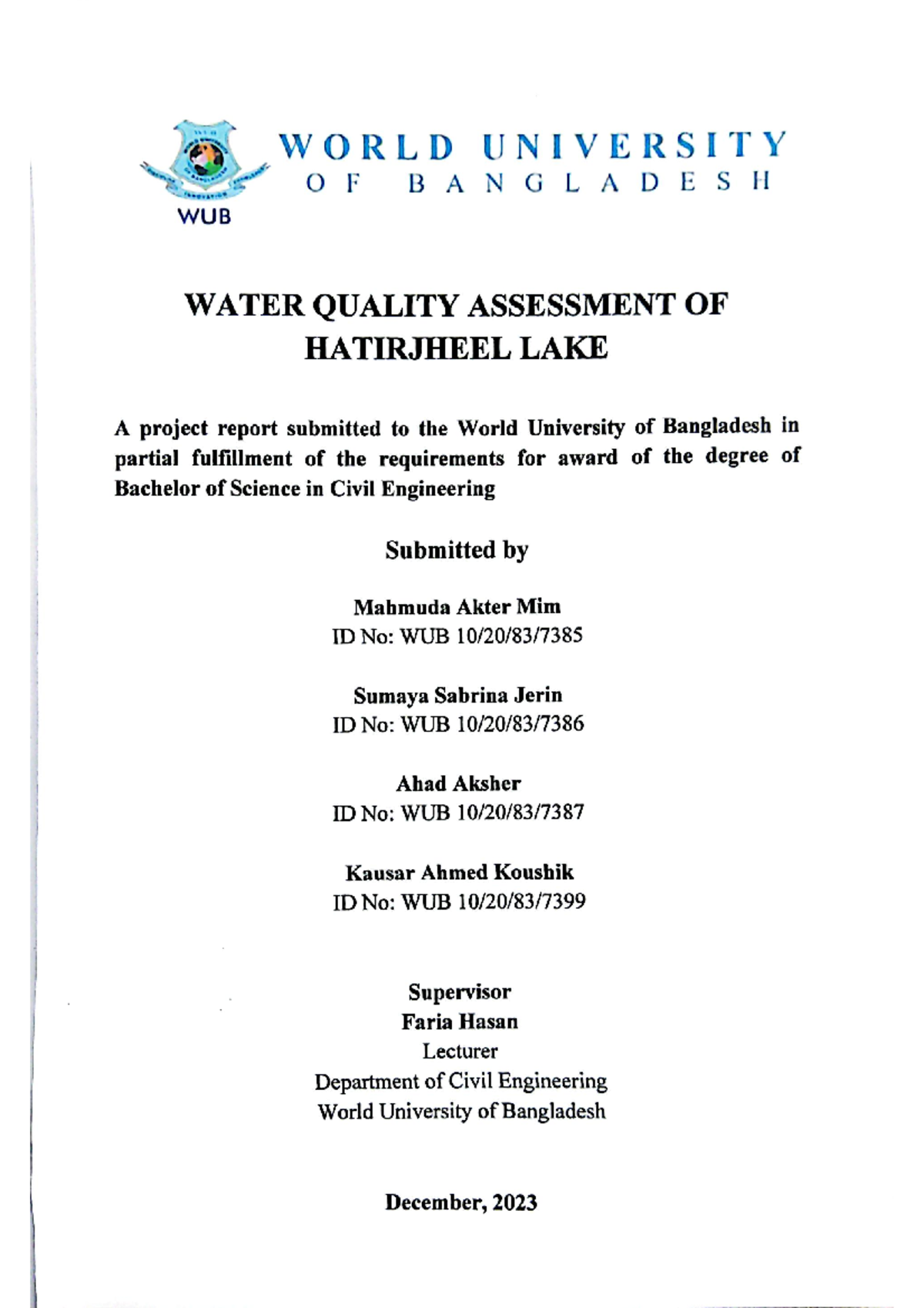 WUB

WORLD UNIVERSITY
OF BANGLADESH

WATER QUALITY ASSESSMENT OF HATIRJHEEL LAKE

A project report submitted to the World University of Bangladesh in partial fulfillment of the requirements for award of the degree of Bachelor of Science in Civil Engineering

Submitted by

Mahmuda Akter Mim
ID No: WUB 10/20/83/7385

Sumaya Sabrina Jerin
ID No: WUB 10/20/83/7386

Ahad Aksher
ID No: WUB 10/20/83/7387

Kausar Ahmed Koushik
ID No: WUB 10/20/83/7399

Supervisor
Faria Hasan
Lecturer
Department of Civil Engineering
World University of Bangladesh

December, 2023